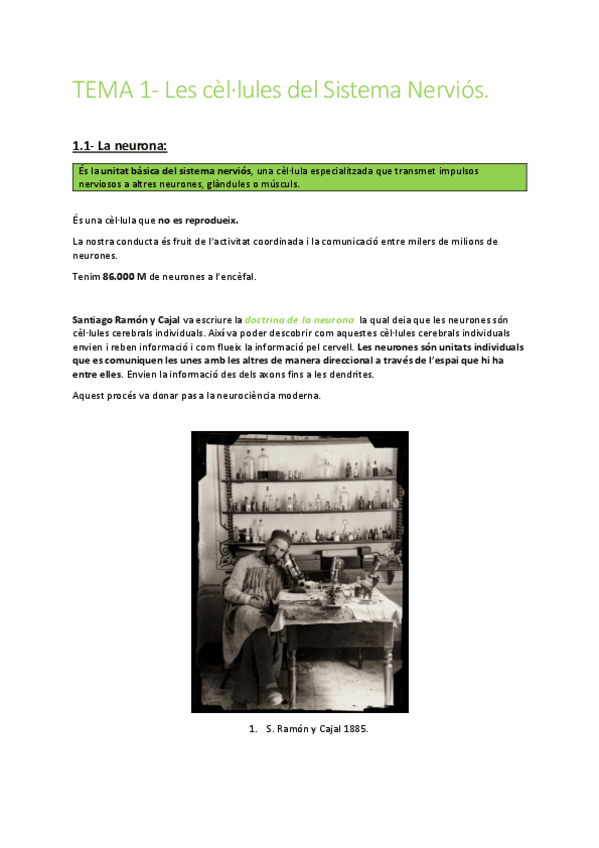 TEMA 1- Les cèl·lules del Sistema Nerviós.

1.1- La neurona:

És la unitat bàsica del sistema nerviós, una cèl·lula especialitzada que transmet impulsos nerviosos a altres neurones, glàndules o músculs.

És una cèl·lula que no es reprodueix.

La nostra conducta és fruit de l'activitat coordinada i la comunicació entre milers de milions de neurones.

Tenim 86.000 M de neurones a l'encèfal.

Santiago Ramón y Cajal va escriure la doctrina de la neurona la qual deia que les neurones són cèl·lules cerebrals individuals. Així va poder descobrir com aquestes cèl·lules cerebrals individuals envien i reben informació i com flueix la informació pel cervell. Les neurones són unitats individuals que es comuniquen les unes amb les altres de manera direccional a través de l'espai que hi ha entre elles. Envien la informació des dels axons fins a les dendrites.

Aquest procés va donar pas a la neurociència moderna.

1. S. Ramón y Cajal 1885.